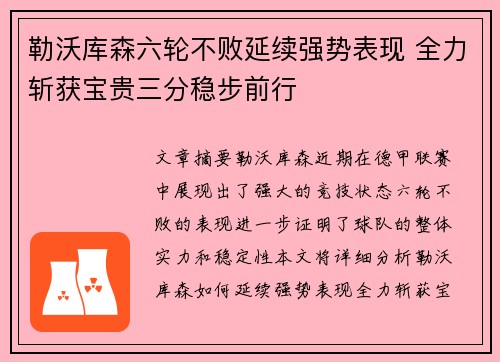 勒沃库森六轮不败延续强势表现 全力斩获宝贵三分稳步前行

文章摘要勒沃库森近期在德甲联赛中展现出了强大的竞技状态六轮不败的表现进一步证明了球队的整体实力和稳定性本文将详细分析勒沃库森如何延续强势表现全力斩获宝